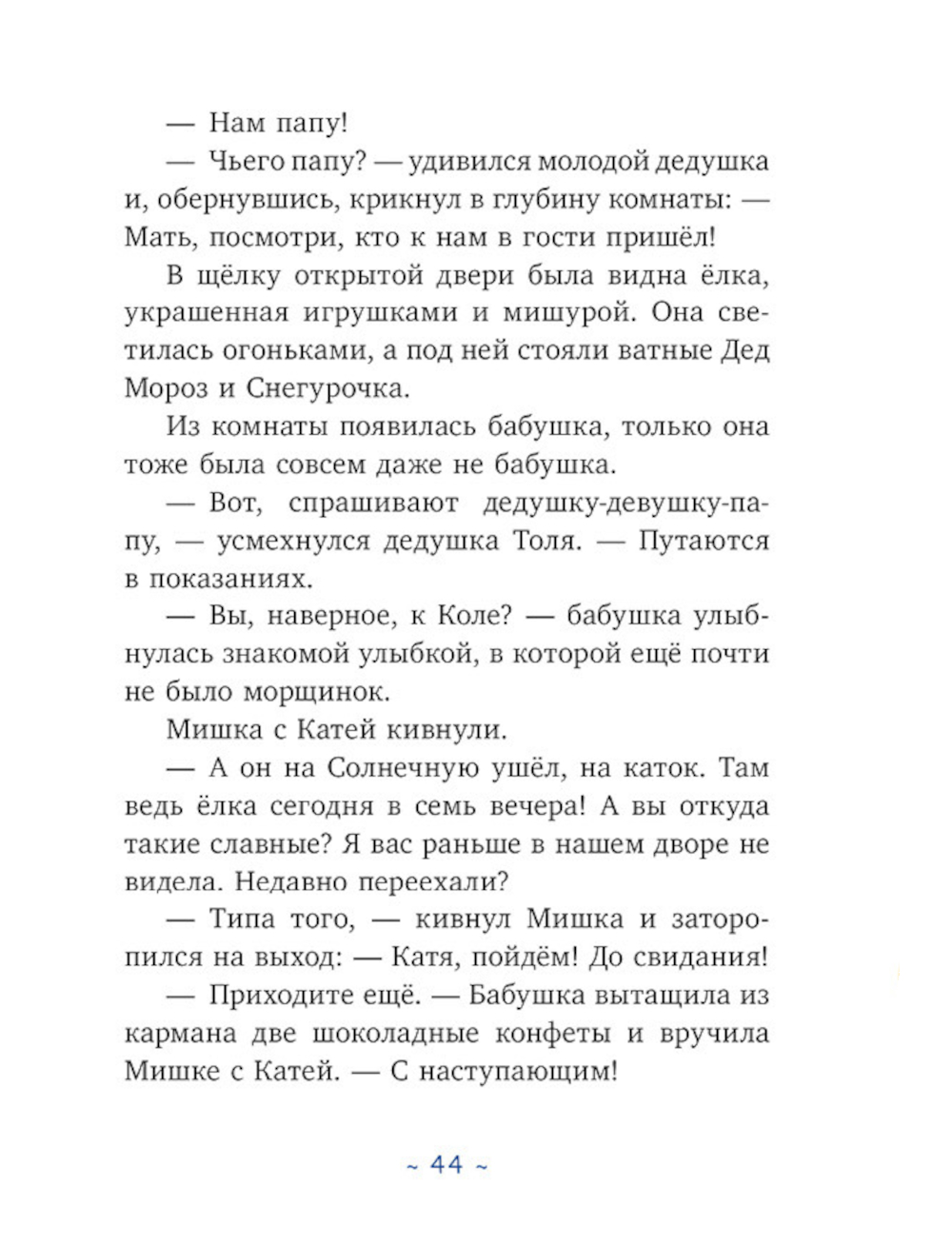 — Нам папу!

— Чьего папу? — удивился молодой дедушка и, обернувшись, крикнул в глубину комнаты: — Мать, посмотри, кто к нам в гости пришёл!

В щёлку открытой двери была видна ёлка, украшенная игрушками и мишурой. Она светилась огоньками, а под ней стояли ватные Дед Мороз и Снегурочка.

Из комнаты появилась бабушка, только она тоже была совсем даже не бабушка.

— Вот, спрашивают дедушку-девушку-папу, — усмехнулся дедушка Толя. — Путаются в показаниях.

— Вы, наверное, к Коле? — бабушка улыбнулась знакомой улыбкой, в которой ещё почти не было морщинок.

Мишка с Катей кивнули.

— А он на Солнечную ушёл, на каток. Там ведь ёлка сегодня в семь вечера! А вы откуда такие славные? Я вас раньше в нашем дворе не видела. Недавно переехали?

— Типа того, — кивнул Мишка и заторопился на выход: — Катя, пойдём! До свидания!

— Приходите ещё. — Бабушка вытащила из кармана две шоколадные конфеты и вручила Мишке с Катей. — С наступающим!

~ 44 ~